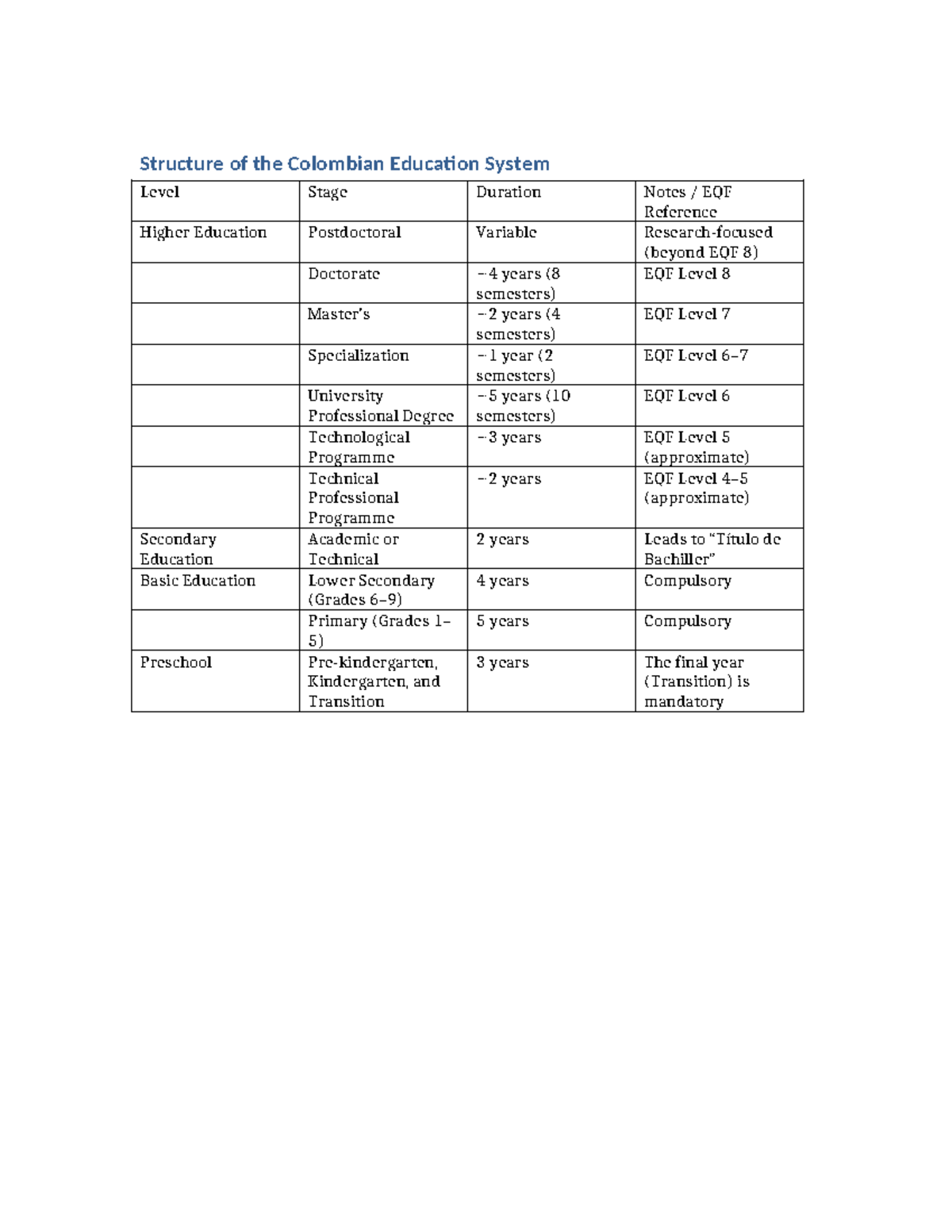 Structure of the Colombian Education System

| Level | Stage | Duration | Notes / EQF Reference |
|---|---|---|---|
| Higher Education | Postdoctoral | Variable | Research-focused (beyond EQF 8) |
|  | Doctorate | ~4 years (8 semesters) | EQF Level 8 |
|  | Master's | ~2 years (4 semesters) | EQF Level 7 |
|  | Specialization | ~1 year (2 semesters) | EQF Level 6–7 |
|  | University Professional Degree | ~5 years (10 semesters) | EQF Level 6 |
|  | Technological Programme | ~3 years | EQF Level 5 (approximate) |
|  | Technical Professional Programme | ~2 years | EQF Level 4–5 (approximate) |
| Secondary Education | Academic or Technical | 2 years | Leads to "Título de Bachiller" |
| Basic Education | Lower Secondary (Grades 6–9) | 4 years | Compulsory |
|  | Primary (Grades 1–5) | 5 years | Compulsory |
| Preschool | Pre-kindergarten, Kindergarten, and Transition | 3 years | The final year (Transition) is mandatory |